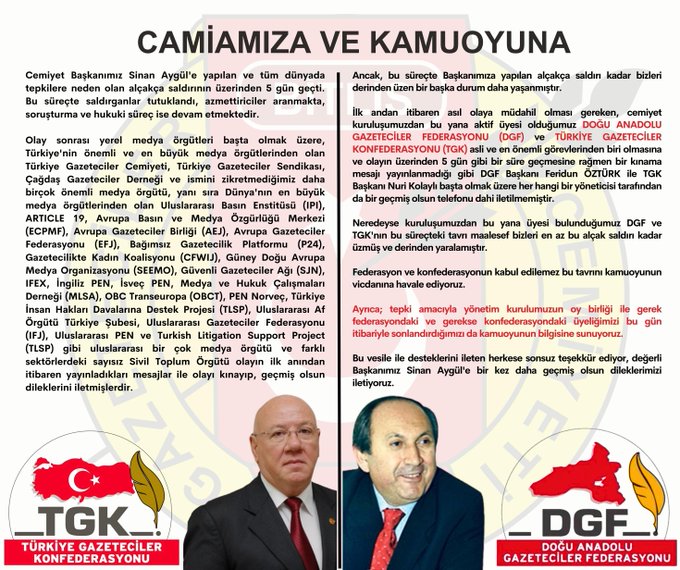 CAMİAMIZA VE KAMUOYUNA

Cemiyet Başkanımız Sinan Aygül'e yapılan ve tüm dünyada tepkilere neden olan alçakça saldırının üzerinden 5 gün geçti. Bu süreçte saldırganlar tutuklandı, azmettiriciler aranmakta, soruşturma ve hukuki süreç ise devam etmektedir.

Olay sonrası yerel medya örgütleri başta olmak üzere, Türkiye'nin önemli ve en büyük medya örgütlerinden olan Türkiye Gazeteciler Cemiyeti, Türkiye Gazeteciler Sendikası, Çağdaş Gazeteciler Derneği ve ismini zikretmediğimiz daha birçok önemli medya örgütü, yanı sıra Dünya'nın en büyük medya örgütlerinden olan Uluslararası Basın Enstitüsü (IPI), ARTICLE 19, Avrupa Basın ve Medya Özgürlüğü Merkezi (ECPMF), Avrupa Gazeteciler Birliği (AEJ), Avrupa Gazeteciler Federasyonu (EFJ), Bağımsız Gazetecilik Platformu (P24), Gazetecilikte Kadın Koalisyonu (CFWIJ), Güney Doğu Avrupa Medya Organizasyonu (SEEMO), Güvenli Gazeteciler Ağı (SJN), IFEX, İngiliz PEN, İsveç PEN, Medya ve Hukuk Çalışmaları Derneği (MLSA), OBC Transeuropa (OBCT), PEN Norveç, Türkiye İnsan Hakları Davalarına Destek Projesi (TLSP), Uluslararası Af Örgütü Türkiye Şubesi, Uluslararası Gazeteciler Federasyonu (IFJ), Uluslararası PEN ve Turkish Litigation Support Project (TLSP) gibi uluslararası bir çok medya örgütü ve farklı sektörlerdeki sayısız Sivil Toplum Örgütü olayın ilk anından itibaren yayınladıkları mesajlar ile olayı kınayıp, geçmiş olsun dileklerini iletmişlerdir.

Ancak, bu süreçte Başkanımıza yapılan alçakça saldırı kadar bizleri derinden üzen bir başka durum daha yaşanmıştır.

İlk andan itibaren asıl olaya müdahil olması gereken, cemiyet kuruluşumuzdan bu yana aktif üyesi olduğumuz DOĞU ANADOLU GAZETECİLER FEDERASYONU (DGF) ve TÜRKİYE GAZETECİLER KONFEDERASYONU (TGK) asli ve en önemli görevlerinden biri olmasına ve olayın üzerinden 5 gün gibi bir süre geçmesine rağmen bir kınama mesajı yayınlanmadığı gibi DGF Başkanı Feridun ÖZTÜRK ile TGK Başkanı Nuri Kolaylı başta olmak üzere her hangi bir yöneticisi tarafından da bir geçmiş olsun telefonu dahi iletilmemiştir.

Neredeyse kuruluşumuzdan bu yana üyesi bulunduğumuz DGF ve TGK'nın bu süreçteki tavrı maalesef bizleri en az bu alçak saldırı kadar üzmüş ve derinden yaralamıştır.

Federasyon ve konfederasyonun kabul edilemez bu tavrını kamuoyunun vicdanına havale ediyoruz.

Ayrıca; tepki amacıyla yönetim kurulumuzun oy birliği ile gerek federasyondaki ve gerekse konfederasyondaki üyeliğimizi bu gün itibariyle sonlandırdığımızı da kamuoyunun bilgisine sunuyoruz.

Bu vesile ile desteklerini ileten herkese sonsuz teşekkür ediyor, değerli Başkanımız Sinan Aygül'e bir kez daha geçmiş olsun dileklerimizi iletiyoruz.

TGK
TÜRKİYE GAZETECİLER KONFEDERASYONU

DGF
DOĞU ANADOLU GAZETECİLER FEDERASYONU